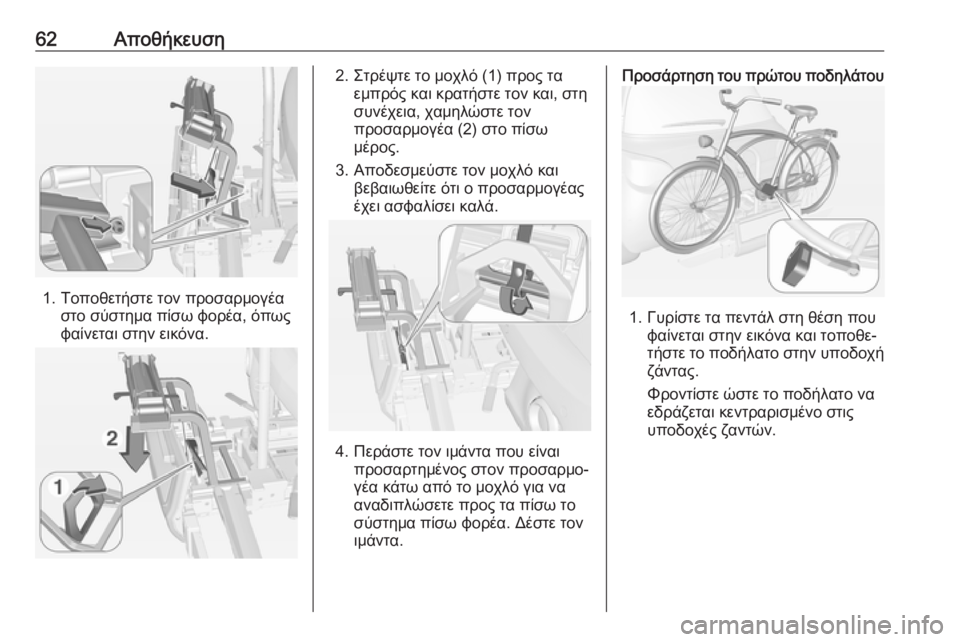 62 Αποθήκευση

1. Τοποθετήστε τον προσαρμογέα στο σύστημα πίσω φορέα, όπως φαίνεται στην εικόνα.

2

1

2. Στρέψτε το μοχλό (1) προς τα εμπρός και κρατήστε τον και, στη συνέχεια, χαμηλώστε τον προσαρμογέα (2) στο πίσω μέρος.

3. Αποδεσμεύστε τον μοχλό και βεβαιωθείτε ότι ο προσαρμογέας έχει ασφαλίσει καλά.

4. Περάστε τον ιμάντα που είναι προσαρτημένος στον προσαρμογέα κάτω από το μοχλό για να αναδιπλώσετε προς τα πίσω το σύστημα πίσω φορέα. Δέστε τον ιμάντα.

Προσάρτηση του πρώτου ποδηλάτου

1. Γυρίστε τα πεντάλ στη θέση που φαίνεται στην εικόνα και τοποθετήστε το ποδήλατο στην υποδοχή ζάντας.

Φροντίστε ώστε το ποδήλατο να εδράζεται κεντραρισμένο στις υποδοχές ζαντών.

carmanualsonline.info